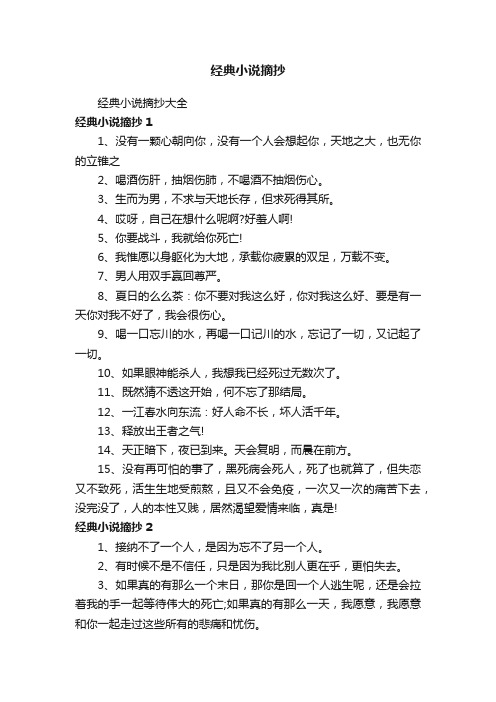 经典小说摘抄

经典小说摘抄大全

经典小说摘抄 1

1、没有一颗心朝向你，没有一个人会想起你，天地之大，也无你的立锥之

2、喝酒伤肝，抽烟伤肺，不喝酒不抽烟伤心。

3、生而为男，不求与天地长存，但求死得其所。

4、哎呀，自己在想什么呢啊?好羞人啊!

5、你要战斗，我就给你死亡!

6、我惟愿以身躯化为大地，承载你疲累的双足，万载不变。

7、男人用双手赢回尊严。

8、夏日的么么茶：你不要对我这么好，你对我这么好、要是有一天你对我不好了，我会很伤心。

9、喝一口忘川的水，再喝一口记川的水，忘记了一切，又记起了一切。

10、如果眼神能杀人，我想我已经死过无数次了。

11、既然猜不透这开始，何不忘了那结局。

12、一江春水向东流：好人命不长，坏人活千年。

13、释放出王者之气!

14、天正暗下，夜已到来。天会复明，而晨在前方。

15、没有再可怕的事了，黑死病会死人，死了也就算了，但失恋又不致死，活生生地受煎熬，且又不会免疫，一次又一次的痛苦下去，没完没了，人的本性又贱，居然渴望爱情来临，真是!

经典小说摘抄 2

1、接纳不了一个人，是因为忘不了另一个人。

2、有时候不是不信任，只是因为我比别人更在乎，更怕失去。

3、如果真的有那么一个末日，那你是回一个人逃生呢，还是会拉着我的手一起等待伟大的死亡;如果真的有那么一天，我愿意，我愿意和你一起走过这些所有的悲痛和忧伤。